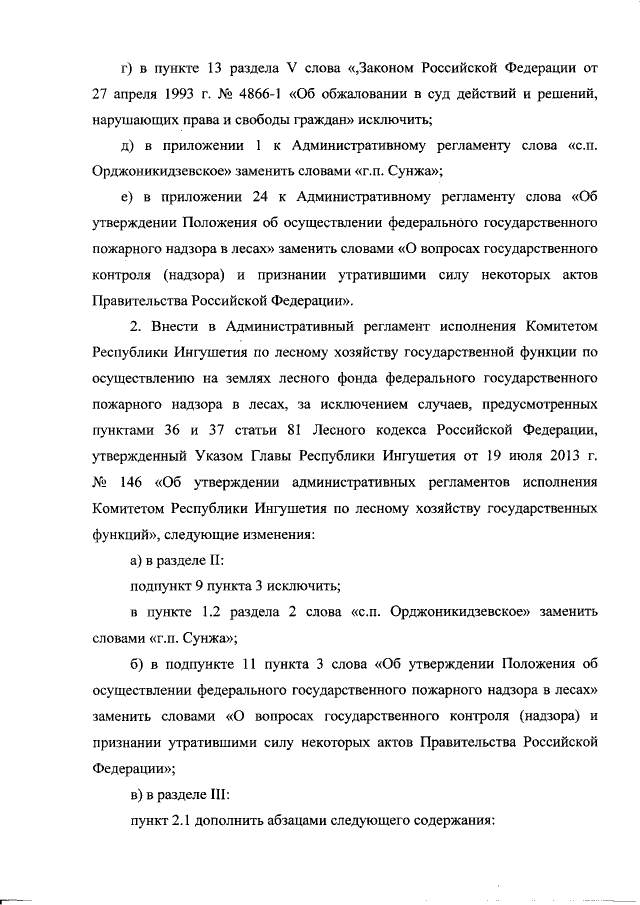 г) в пункте 13 раздела V слова «,Законом Российской Федерации от 27 апреля 1993 г. № 4866-1 «Об обжаловании в суд действий и решений, нарушающих права и свободы граждан» исключить;

д) в приложении 1 к Административному регламенту слова «с.п. Орджоникидзевское» заменить словами «г.п. Сунжа»;

е) в приложении 24 к Административному регламенту слова «Об утверждении Положения об осуществлении федерального государственного пожарного надзора в лесах» заменить словами «О вопросах государственного контроля (надзора) и признании утратившими силу некоторых актов Правительства Российской Федерации».

2. Внести в Административный регламент исполнения Комитетом Республики Ингушетия по лесному хозяйству государственной функции по осуществлению на землях лесного фонда федерального государственного пожарного надзора в лесах, за исключением случаев, предусмотренных пунктами 36 и 37 статьи 81 Лесного кодекса Российской Федерации, утвержденный Указом Главы Республики Ингушетия от 19 июля 2013 г. № 146 «Об утверждении административных регламентов исполнения Комитетом Республики Ингушетия по лесному хозяйству государственных функций», следующие изменения:

а) в разделе II:

подпункт 9 пункта 3 исключить;

в пункте 1.2 раздела 2 слова «с.п. Орджоникидзевское» заменить словами «г.п. Сунжа»;

б) в подпункте 11 пункта 3 слова «Об утверждении Положения об осуществлении федерального государственного пожарного надзора в лесах» заменить словами «О вопросах государственного контроля (надзора) и признании утратившими силу некоторых актов Правительства Российской Федерации»;

в) в разделе III:

пункт 2.1 дополнить абзацами следующего содержания: